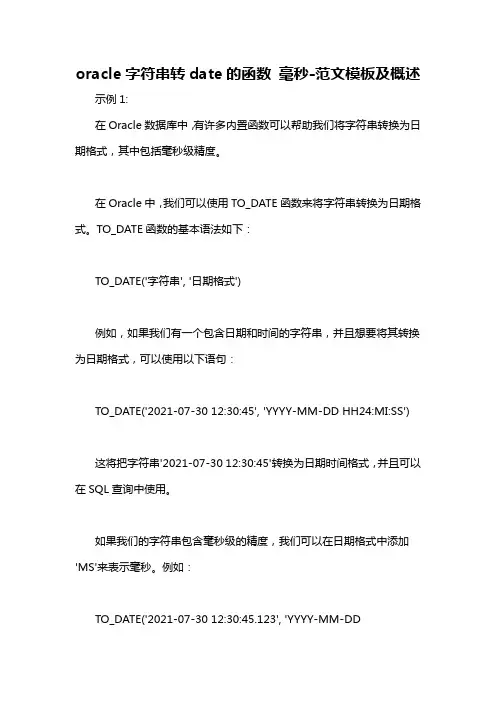 oracle 字符串转 date 的函数 毫秒-范文模板及概述

示例 1:

在 Oracle 数据库中，有许多内置函数可以帮助我们将字符串转换为日期格式，其中包括毫秒级精度。

在 Oracle 中，我们可以使用 TO_DATE 函数来将字符串转换为日期格式。TO_DATE 函数的基本语法如下：

TO_DATE('字符串', '日期格式')

例如，如果我们有一个包含日期和时间的字符串，并且想要将其转换为日期格式，可以使用以下语句：

TO_DATE('2021-07-30 12:30:45', 'YYYY-MM-DD HH24:MI:SS')

这将把字符串'2021-07-30 12:30:45'转换为日期时间格式，并且可以在 SQL 查询中使用。

如果我们的字符串包含毫秒级的精度，我们可以在日期格式中添加'MS'来表示毫秒。例如：

TO_DATE('2021-07-30 12:30:45.123', 'YYYY-MM-DD